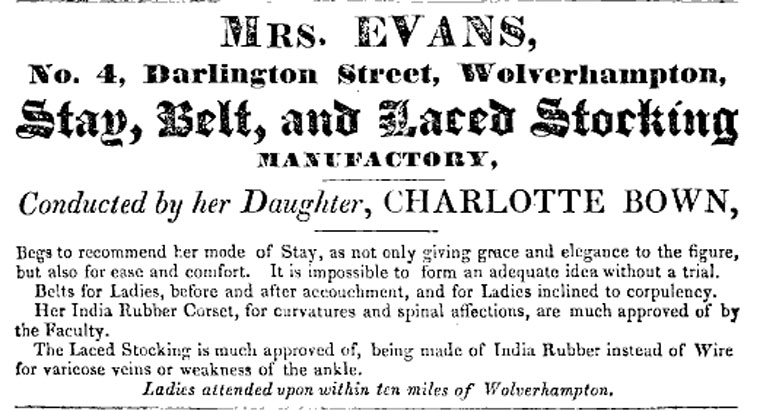 MRS. EVANS,
No. 4, Darlington Street, Wolverhampton,
Stay, Belt, and Laced Stocking
MANUFACTORY,

Conducted by her Daughter, CHARLOTTE BOWN,

Begs to recommend her mode of Stay, as not only giving grace and elegance to the figure, but also for ease and comfort. It is impossible to form an adequate idea without a trial.

Belts for Ladies, before and after accouchment, and for Ladies inclined to corpulency.

Her India Rubber Corset, for curvatures and spinal affections, are much approved of by the Faculty.

The Laced Stocking is much approved of, being made of India Rubber instead of Wire for varicose veins or weakness of the ankle.

Ladies attended upon within ten miles of Wolverhampton.